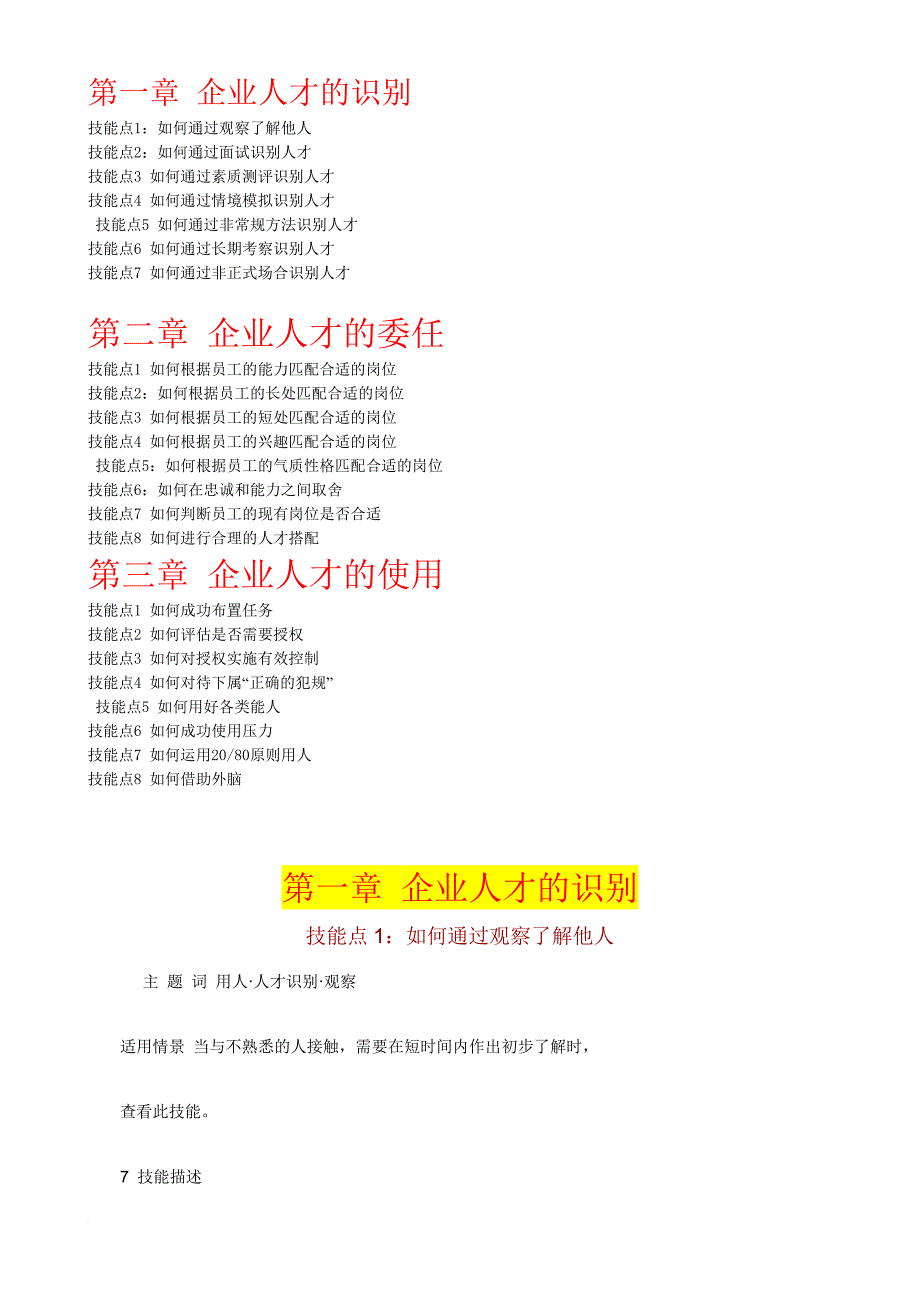 第一章 企业人才的识别

技能点1：如何通过观察了解他人
技能点2：如何通过面试识别人才
技能点3 如何通过素质测评识别人才
技能点4 如何通过情境模拟识别人才
技能点5 如何通过非常规方法识别人才
技能点6 如何通过长期考察识别人才
技能点7 如何通过非正式场合识别人才

第二章 企业人才的委任

技能点1 如何根据员工的能力匹配合适的岗位
技能点2：如何根据员工的长处匹配合适的岗位
技能点3 如何根据员工的短处匹配合适的岗位
技能点4 如何根据员工的兴趣匹配合适的岗位
技能点5：如何根据员工的气质性格匹配合适的岗位
技能点6：如何在忠诚和能力之间取舍
技能点7 如何判断员工的现有岗位是否合适
技能点8 如何进行合理的人才搭配

第三章 企业人才的使用

技能点1 如何成功布置任务
技能点2 如何评估是否需要授权
技能点3 如何对授权实施有效控制
技能点4 如何对待下属“正确的犯规”
技能点5 如何用好各类能人
技能点6 如何成功使用压力
技能点7 如何运用20/80原则用人
技能点8 如何借助外脑

第一章 企业人才的识别

技能点 1：如何通过观察了解他人

主 题 词 用人·人才识别·观察

适用情景 当与不熟悉的人接触，需要在短时间内作出初步了解时，

查看此技能。

7 技能描述